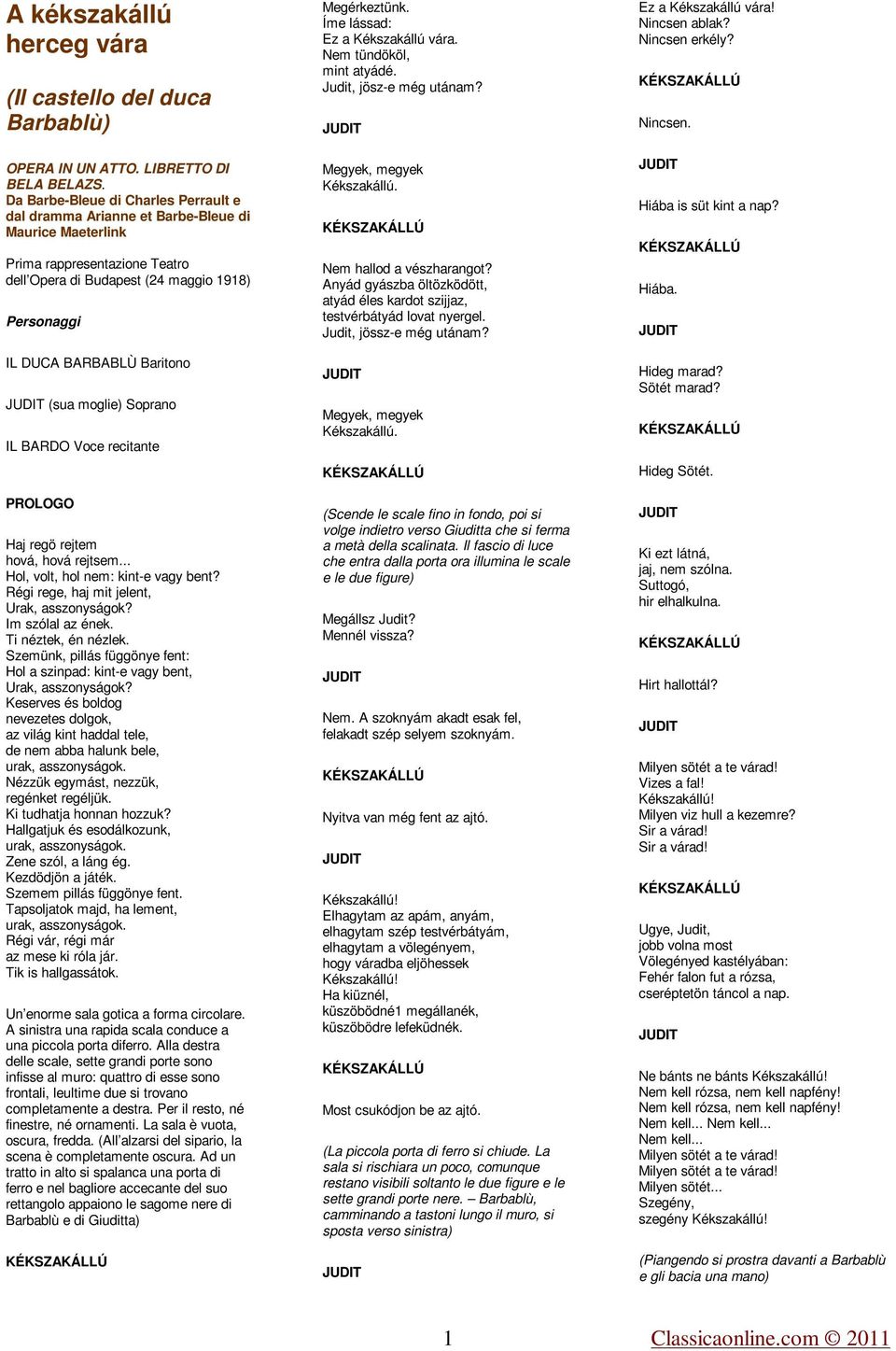 A kékszakállú herceg vára

(Il castello del duca Barbablù)

OPERA IN UN ATTO. LIBRETTO DI BELA BELAZS. Da Barbe-Bleue di Charles Perrault e dal dramma Arianne et Barbe-Bleue di Maurice Maeterlink

Prima rappresentazione Teatro dell'Opera di Budapest (24 maggio 1918)

Personaggi

IL DUCA BARBABLÙ Baritono

JUDIT (sua moglie) Soprano

IL BARDO Voce recitante

PROLOGO

Haj regö rejtem
hová, hová rejtsem...
Hol, volt, hol nem: kint-e vagy bent?
Régi rege, haj mit jelent,
Urak, asszonyságok?
Im szólal az ének.
Ti néztek, én nézlek.
Szemünk, pillás függönye fent:
Hol a szinpad: kint-e vagy bent,
Urak, asszonyságok?
Keserves és boldog
nevezetes dolgok,
az világ kint haddal tele,
de nem abba halunk bele,
urak, asszonyságok.
Nézzük egymást, nezzük,
regénket regéljük.
Ki tudhatja honnan hozzuk?
Hallgatjuk és esodálkozunk,
urak, asszonyságok.
Zene szól, a láng ég.
Kezdödjön a játék.
Szemem pillás függönye fent.
Tapsoljatok majd, ha lement,
urak, asszonyságok.
Régi vár, régi már
az mese ki róla jár.
Tik is hallgassátok.

Un'enorme sala gotica a forma circolare. A sinistra una rapida scala conduce a una piccola porta diferro. Alla destra delle scale, sette grandi porte sono infisse al muro: quattro di esse sono frontali, leultime due si trovano completamente a destra. Per il resto, né finestre, né ornamenti. La sala è vuota, oscura, fredda. (All'alzarsi del sipario, la scena è completamente oscura. Ad un tratto in alto si spalanca una porta di ferro e nel bagliore accecante del suo rettangolo appaiono le sagome nere di Barbablù e di Giuditta)

KÉKSZAKÁLLÚ

Megérkeztünk.
Íme lássad:
Ez a Kékszakállú vára.
Nem tündököl,
mint atyádé.
Judit, jösz-e még utánam?

JUDIT

Megyek, megyek
Kékszakállú.

KÉKSZAKÁLLÚ

Nem hallod a vészharangot?
Anyád gyászba öltözködött,
atyád éles kardot szijjaz,
testvérbátyád lovat nyergel.
Judit, jössz-e még utánam?

JUDIT

Megyek, megyek
Kékszakállú.

KÉKSZAKÁLLÚ

(Scende le scale fino in fondo, poi si volge indietro verso Giuditta che si ferma a metà della scalinata. Il fascio di luce che entra dalla porta ora illumina le scale e le due figure)

Megállsz Judit?
Mennél vissza?

JUDIT

Nem. A szoknyám akadt esak fel,
felakadt szép selyem szoknyám.

KÉKSZAKÁLLÚ

Nyitva van még fent az ajtó.

JUDIT

Kékszakállú!
Elhagytam az apám, anyám,
elhagytam szép testvérbátyám,
elhagytam a völegényem,
hogy váradba eljöhessek
Kékszakállú!
Ha kiüznél,
küszöbödné1 megállanék,
küszöbödre lefeküdnék.

KÉKSZAKÁLLÚ

Most csukódjon be az ajtó.

(La piccola porta di ferro si chiude. La sala si rischiara un poco, comunque restano visibili soltanto le due figure e le sette grandi porte nere. – Barbablù, camminando a tastoni lungo il muro, si sposta verso sinistra)

JUDIT

Ez a Kékszakállú vára!
Nincsen ablak?
Nincsen erkély?

KÉKSZAKÁLLÚ

Nincsen.

JUDIT

Hiába is süt kint a nap?

KÉKSZAKÁLLÚ

Hiába.

JUDIT

Hideg marad?
Sötét marad?

KÉKSZAKÁLLÚ

Hideg Sötét.

JUDIT

Ki ezt látná,
jaj, nem szólna.
Suttogó,
hir elhalkulna.

KÉKSZAKÁLLÚ

Hirt hallottál?

JUDIT

Milyen sötét a te várad!
Vizes a fal!
Kékszakállú!
Milyen viz hull a kezemre?
Sir a várad!
Sir a várad!

KÉKSZAKÁLLÚ

Ugye, Judit,
jobb volna most
Völegényed kastélyában:
Fehér falon fut a rózsa,
cseréptetön táncol a nap.

JUDIT

Ne bánts ne bánts Kékszakállú!
Nem kell rózsa, nem kell napfény!
Nem kell rózsa, nem kell napfény!
Nem kell... Nem kell...
Nem kell...
Milyen sötét a te várad!
Milyen sötét a te várad!
Milyen sötét...
Szegény,
szegény Kékszakállú!

(Piangendo si prostra davanti a Barbablù e gli bacia una mano)

1

Classicaonline.com © 2011